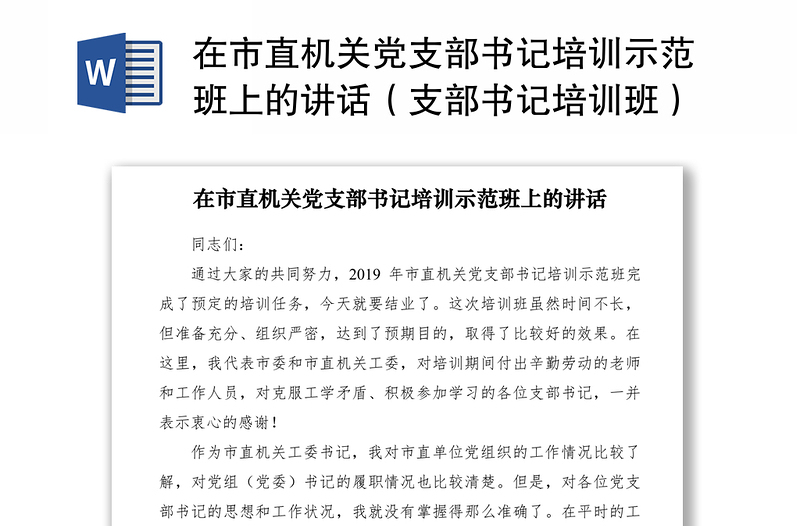 W

在市直机关党支部书记培训示范班上的讲话（支部书记培训班）

在市直机关党支部书记培训示范班上的讲话

同志们：

通过大家的共同努力，2019 年市直机关党支部书记培训示范班完成了预定的培训任务，今天就要结业了。这次培训班虽然时间不长，但准备充分、组织严密，达到了预期目的，取得了比较好的效果。在这里，我代表市委和市直机关工委，对培训期间付出辛勤劳动的老师和工作人员，对克服工学矛盾、积极参加学习的各位支部书记，一并表示衷心的感谢！

作为市直机关工委书记，我对市直单位党组织的工作情况比较了解，对党组（党委）书记的履职情况也比较清楚。但是，对各位党支部书记的思想和工作状况，我就没有掌握得那么准确了。在平时的工